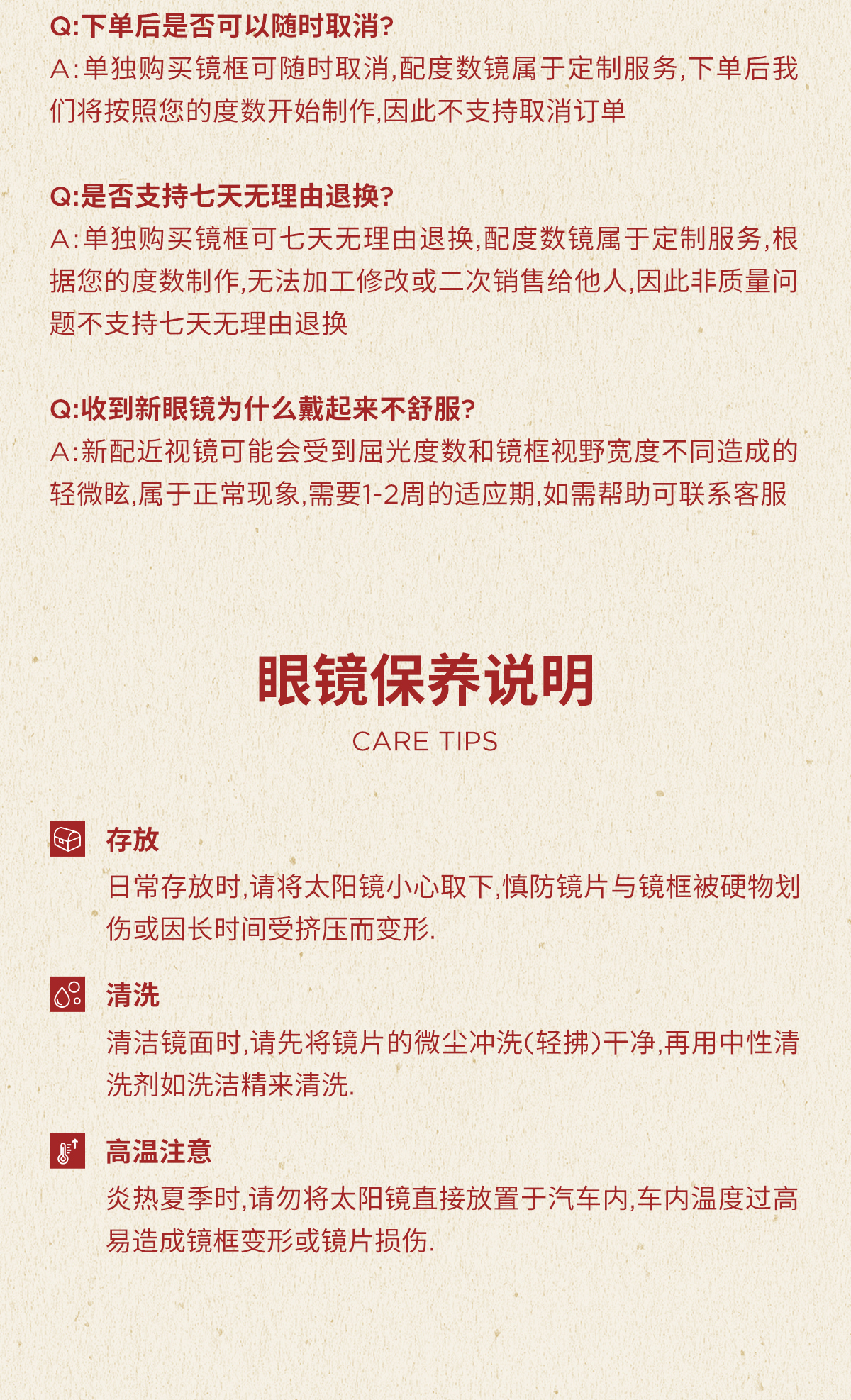 Q:下单后是否可以随时取消?
A:单独购买镜框可随时取消,配度数镜属于定制服务,下单后我们将按照您的度数开始制作,因此不支持取消订单

Q:是否支持七天无理由退换?
A:单独购买镜框可七天无理由退换,配度数镜属于定制服务,根据您的度数制作,无法加工修改或二次销售给他人,因此非质量问题不支持七天无理由退换

Q:收到新眼镜为什么戴起来不舒服?
A:新配近视镜可能会受到屈光度数和镜框视野宽度不同造成的轻微眩,属于正常现象,需要1-2周的适应期,如需帮助可联系客服

眼镜保养说明
CARE TIPS

存放
日常存放时,请将太阳镜小心取下,慎防镜片与镜框被硬物划伤或因长时间受挤压而变形.

清洗
清洁镜面时,请先将镜片的微尘冲洗(轻拂)干净,再用中性清洗剂如洗洁精来清洗.

高温注意
炎热夏季时,请勿将太阳镜直接放置于汽车内,车内温度过高易造成镜框变形或镜片损伤.